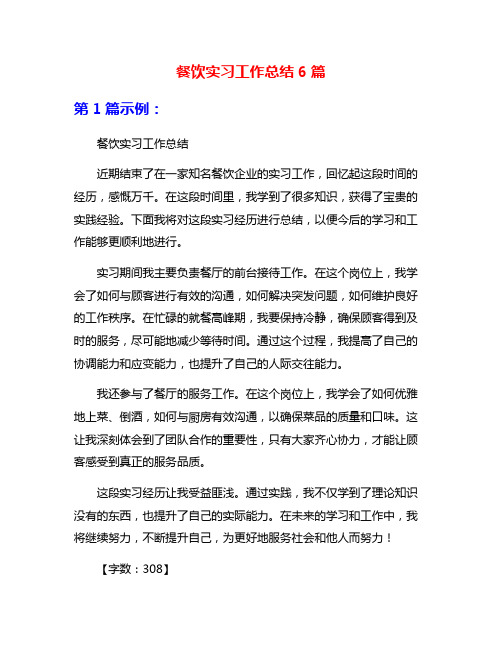 餐饮实习工作总结 6 篇

第 1 篇示例：

餐饮实习工作总结

近期结束了在一家知名餐饮企业的实习工作，回忆起这段时间的经历，感慨万千。在这段时间里，我学到了很多知识，获得了宝贵的实践经验。下面我将对这段实习经历进行总结，以便今后的学习和工作能够更顺利地进行。

实习期间我主要负责餐厅的前台接待工作。在这个岗位上，我学会了如何与顾客进行有效的沟通，如何解决突发问题，如何维护良好的工作秩序。在忙碌的就餐高峰期，我要保持冷静，确保顾客得到及时的服务，尽可能地减少等待时间。通过这个过程，我提高了自己的协调能力和应变能力，也提升了自己的人际交往能力。

我还参与了餐厅的服务工作。在这个岗位上，我学会了如何优雅地上菜、倒酒，如何与厨房有效沟通，以确保菜品的质量和口味。这让我深刻体会到了团队合作的重要性，只有大家齐心协力，才能让顾客感受到真正的服务品质。

这段实习经历让我受益匪浅。通过实践，我不仅学到了理论知识没有的东西，也提升了自己的实际能力。在未来的学习和工作中，我将继续努力，不断提升自己，为更好地服务社会和他人而努力！

【字数：308】